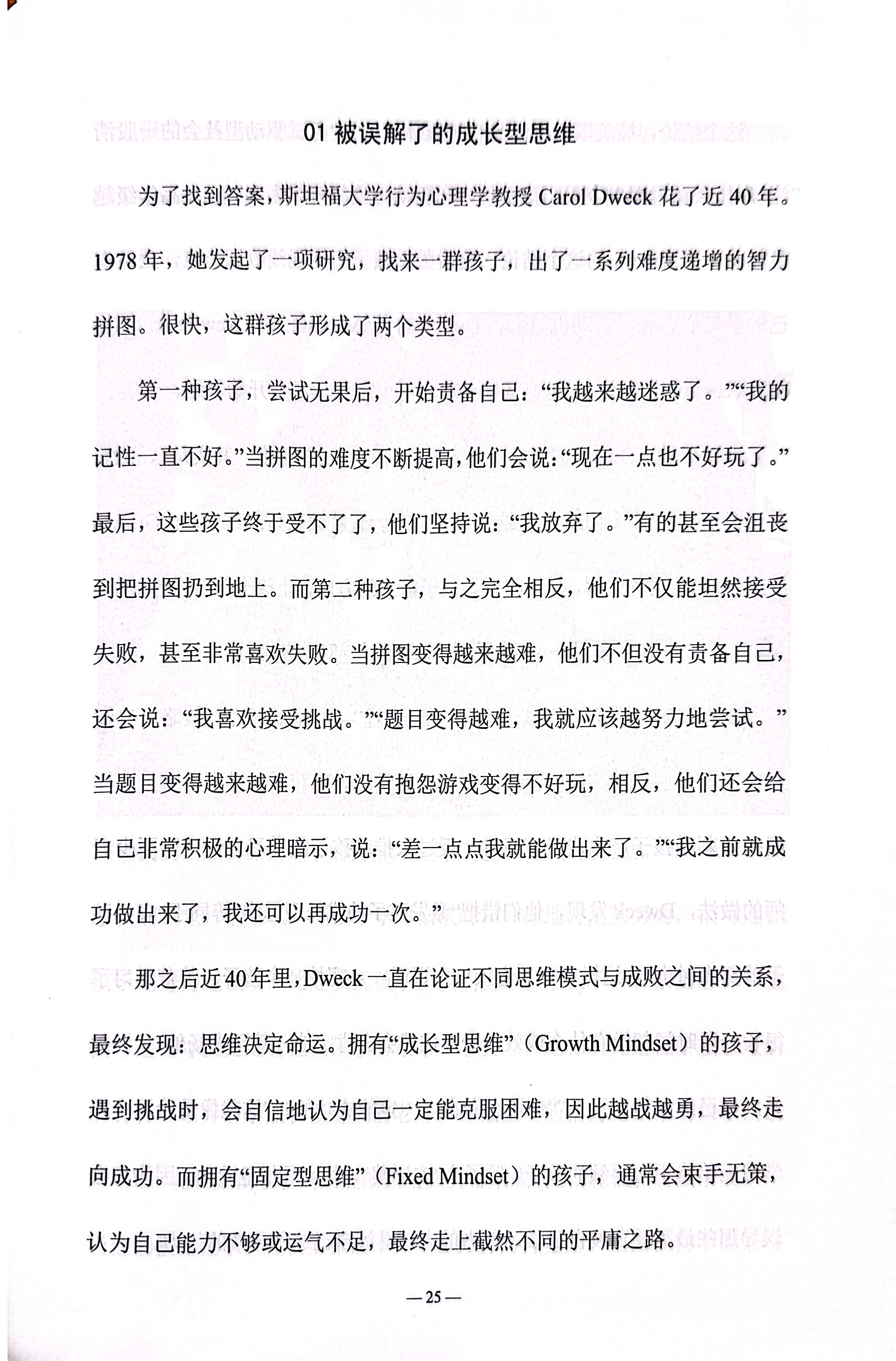 01 被误解了的成长型思维

为了找到答案，斯坦福大学行为心理学教授 Carol Dweck 花了近 40 年。1978 年，她发起了一项研究，找来一群孩子，出了一系列难度递增的智力拼图。很快，这群孩子形成了两个类型。

第一种孩子，尝试无果后，开始责备自己：“我越来越迷惑了。”“我的记性一直不好。”当拼图的难度不断提高，他们会说：“现在一点也不好玩了。”最后，这些孩子终于受不了了，他们坚持说：“我放弃了。”有的甚至会沮丧到把拼图扔到地上。而第二种孩子，与之完全相反，他们不仅能坦然接受失败，甚至非常喜欢失败。当拼图变得越来越难，他们不但没有责备自己，还会说：“我喜欢接受挑战。”“题目变得越难，我就应该越努力地尝试。”当题目变得越来越难，他们没有抱怨游戏变得不好玩，相反，他们还会给自己非常积极的心理暗示，说：“差一点点我就能做出来了。”“我之前就成功做出来了，我还可以再成功一次。”

那之后近 40 年里，Dweck 一直在论证不同思维模式与成败之间的关系，最终发现：思维决定命运。拥有“成长型思维”（Growth Mindset）的孩子，遇到挑战时，会自信地认为自己一定能克服困难，因此越战越勇，最终走向成功。而拥有“固定型思维”（Fixed Mindset）的孩子，通常会束手无策，认为自己能力不够或运气不足，最终走上截然不同的平庸之路。

— 25 —